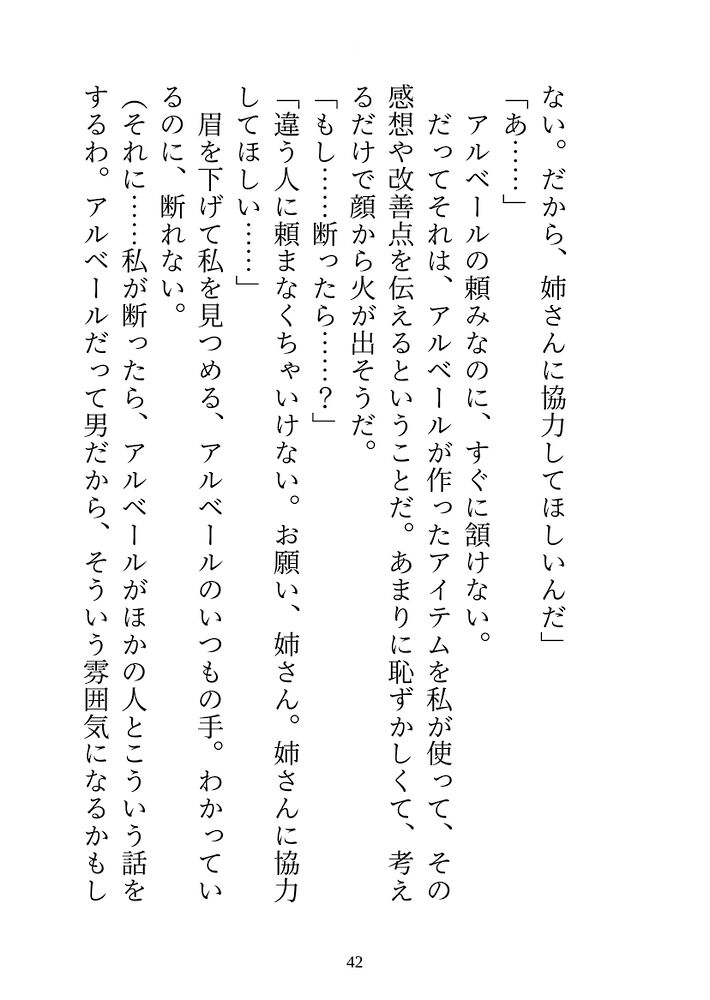 ない。だから、姉さんに協力してほしいんだ」

「あ……」

アルベールの頼みなのに、すぐに頷けない。

だってそれは、アルベールが作ったアイテムを私が使って、その感想や改善点を伝えるということだ。あまりに恥ずかしくて、考えるだけで顔から火が出そうだ。

「もし……断ったら……？」

「違う人に頼まなくちゃいけない。お願い、姉さん。姉さんに協力してほしい……」

眉を下げて私を見つめる、アルベールのいつもの手。わかっているのに、断れない。

（それに……私が断ったら、アルベールがほかの人とこういう話をするわ。アルベールだって男だから、そういう雰囲気になるかもし

42